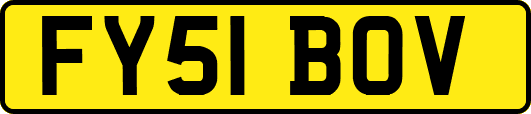 FY51 BOV